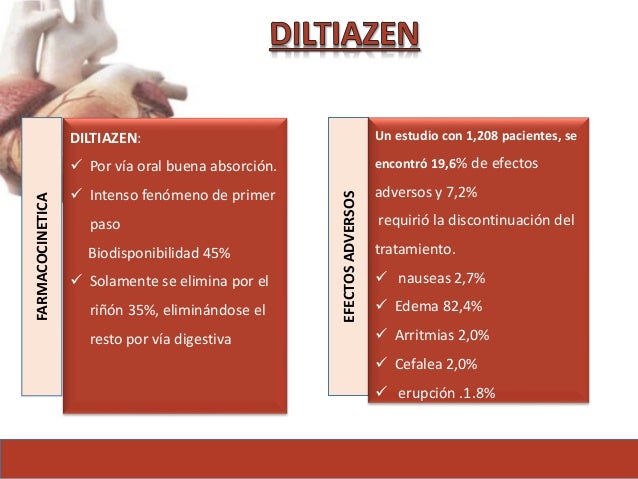 DILTIAZEN

FARMACOCINETICA

DILTIAZEN:
✓ Por vía oral buena absorción.
✓ Intenso fenómeno de primer paso
Biodisponibilidad 45%
✓ Solamente se elimina por el riñón 35%, eliminándose el resto por vía digestiva

EFECTOS ADVERSOS

Un estudio con 1,208 pacientes, se encontró 19,6% de efectos adversos y 7,2%
requirió la discontinuación del tratamiento.
✓ nauseas 2,7%
✓ Edema 82,4%
✓ Arritmias 2,0%
✓ Cefalea 2,0%
✓ erupción .1.8%